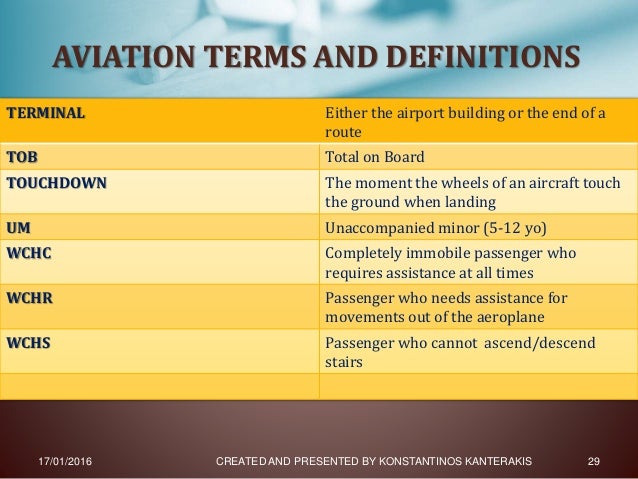 AVIATION TERMS AND DEFINITIONS

| TERMINAL | Either the airport building or the end of a route |
|---|---|
| TOB | Total on Board |
| TOUCHDOWN | The moment the wheels of an aircraft touch the ground when landing |
| UM | Unaccompanied minor (5-12 yo) |
| WCHC | Completely immobile passenger who requires assistance at all times |
| WCHR | Passenger who needs assistance for movements out of the aeroplane |
| WCHS | Passenger who cannot ascend/descend stairs |
| | |

17/01/2016 CREATED AND PRESENTED BY KONSTANTINOS KANTERAKIS 29